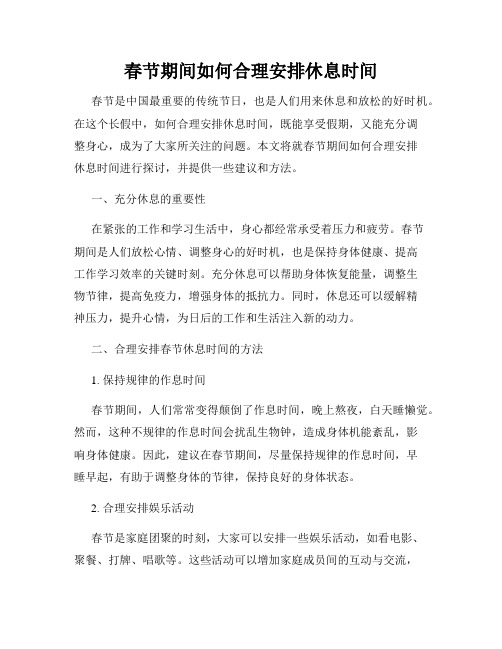 春节期间如何合理安排休息时间

春节是中国最重要的传统节日，也是人们用来休息和放松的好时机。在这个长假中，如何合理安排休息时间，既能享受假期，又能充分调整身心，成为了大家所关注的问题。本文将就春节期间如何合理安排休息时间进行探讨，并提供一些建议和方法。

一、充分休息的重要性

在紧张的工作和学习生活中，身心都经常承受着压力和疲劳。春节期间是人们放松心情、调整身心的好时机，也是保持身体健康、提高工作学习效率的关键时刻。充分休息可以帮助身体恢复能量，调整生物节律，提高免疫力，增强身体的抵抗力。同时，休息还可以缓解精神压力，提升心情，为日后的工作和生活注入新的动力。

二、合理安排春节休息时间的方法

1. 保持规律的作息时间

春节期间，人们常常变得颠倒了作息时间，晚上熬夜，白天睡懒觉。然而，这种不规律的作息时间会扰乱生物钟，造成身体机能紊乱，影响身体健康。因此，建议在春节期间，尽量保持规律的作息时间，早睡早起，有助于调整身体的节律，保持良好的身体状态。

2. 合理安排娱乐活动

春节是家庭团聚的时刻，大家可以安排一些娱乐活动，如看电影、聚餐、打牌、唱歌等。这些活动可以增加家庭成员间的互动与交流，